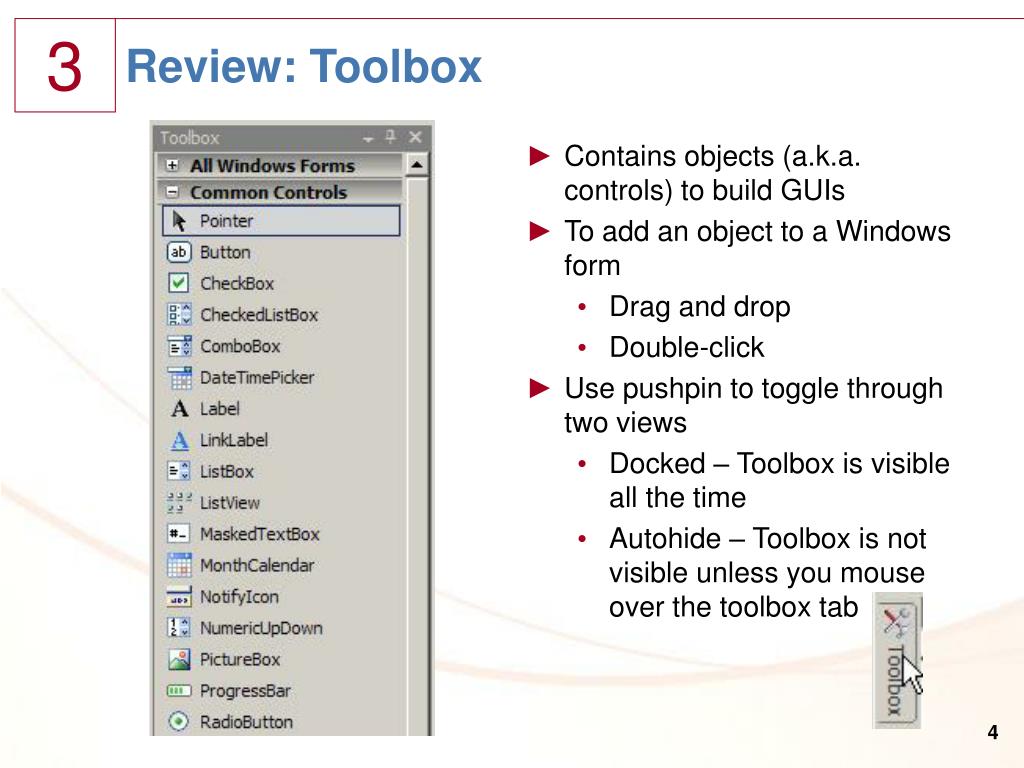 3

Review: Toolbox

Toolbox
All Windows Forms
Common Controls
Pointer
Button
CheckBox
CheckedListBox
ComboBox
DateTimePicker
Label
LinkLabel
ListBox
ListView
MaskedTextBox
MonthCalendar
NotifyIcon
NumericUpDown
PictureBox
ProgressBar
RadioButton

► Contains objects (a.k.a. controls) to build GUIs

► To add an object to a Windows form
• Drag and drop
• Double-click

► Use pushpin to toggle through two views
• Docked – Toolbox is visible all the time
• Autohide – Toolbox is not visible unless you mouse over the toolbox tab

Toolbox

4